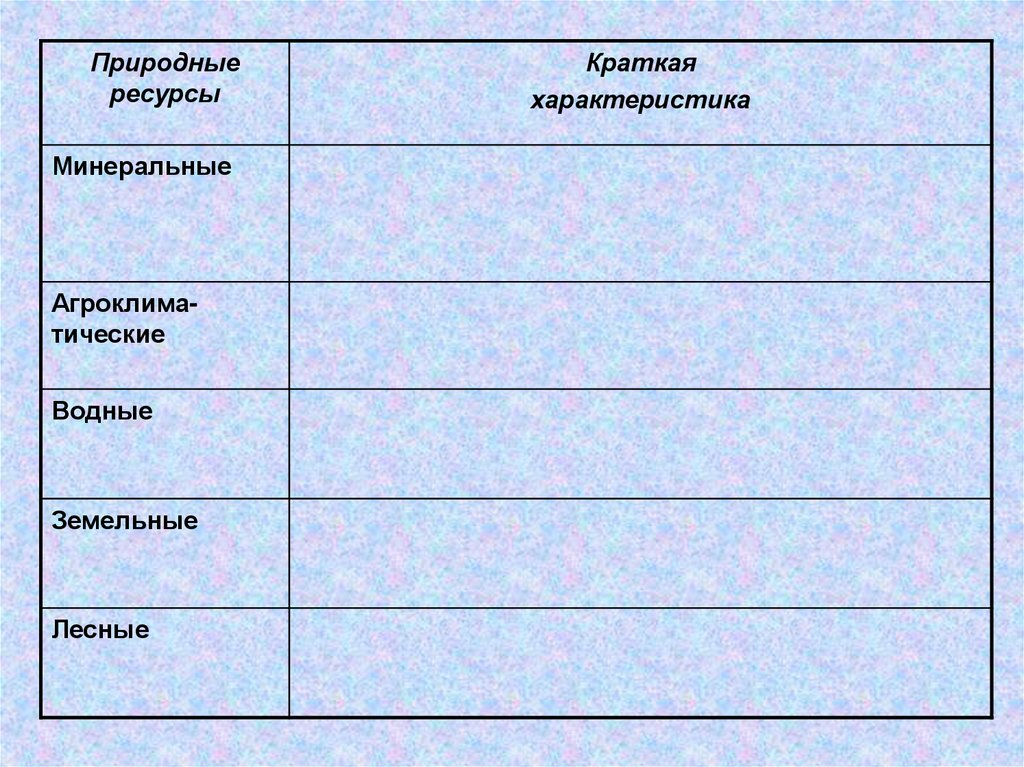 | Природные ресурсы | Краткая характеристика |
|---|---|
| Минеральные | |
| Агроклиматические | |
| Водные | |
| Земельные | |
| Лесные | |